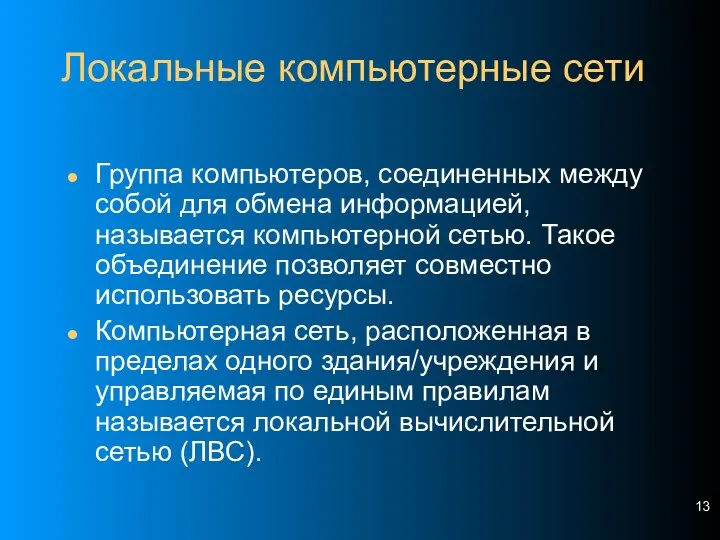 Локальные компьютерные сети

Группа компьютеров, соединенных между собой для обмена информацией, называется компьютерной сетью. Такое объединение позволяет совместно использовать ресурсы.

Компьютерная сеть, расположенная в пределах одного здания/учреждения и управляемая по единым правилам называется локальной вычислительной сетью (ЛВС).

13